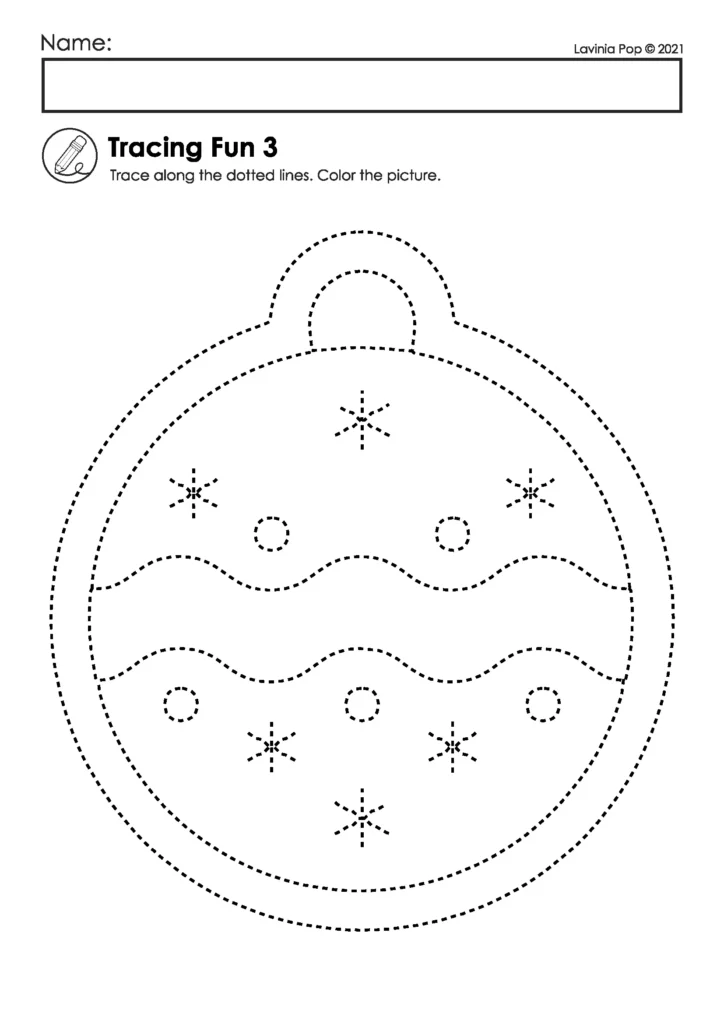 Name:

Lavinia Pop © 2021

Tracing Fun 3

Trace along the dotted lines. Color the picture.